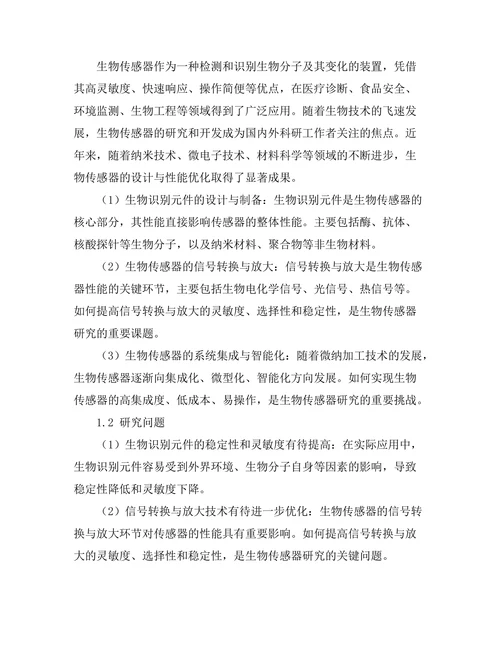 生物传感器作为一种检测和识别生物分子及其变化的装置，凭借其高灵敏度、快速响应、操作简便等优点，在医疗诊断、食品安全、环境监测、生物工程等领域得到了广泛应用。随着生物技术的飞速发展，生物传感器的研究和开发成为国内外科研工作者关注的焦点。近年来，随着纳米技术、微电子技术、材料科学等领域的不断进步，生物传感器的设计与性能优化取得了显著成果。

（1）生物识别元件的设计与制备：生物识别元件是生物传感器的核心部分，其性能直接影响传感器的整体性能。主要包括酶、抗体、核酸探针等生物分子，以及纳米材料、聚合物等非生物材料。

（2）生物传感器的信号转换与放大：信号转换与放大是生物传感器性能的关键环节，主要包括生物电化学信号、光信号、热信号等。如何提高信号转换与放大的灵敏度、选择性和稳定性，是生物传感器研究的重要课题。

（3）生物传感器的系统集成与智能化：随着微纳加工技术的发展，生物传感器逐渐向集成化、微型化、智能化方向发展。如何实现生物传感器的高集成度、低成本、易操作，是生物传感器研究的重要挑战。

1.2 研究问题

（1）生物识别元件的稳定性和灵敏度有待提高：在实际应用中，生物识别元件容易受到外界环境、生物分子自身等因素的影响，导致稳定性降低和灵敏度下降。

（2）信号转换与放大技术有待进一步优化：生物传感器的信号转换与放大环节对传感器的性能具有重要影响。如何提高信号转换与放大的灵敏度、选择性和稳定性，是生物传感器研究的关键问题。